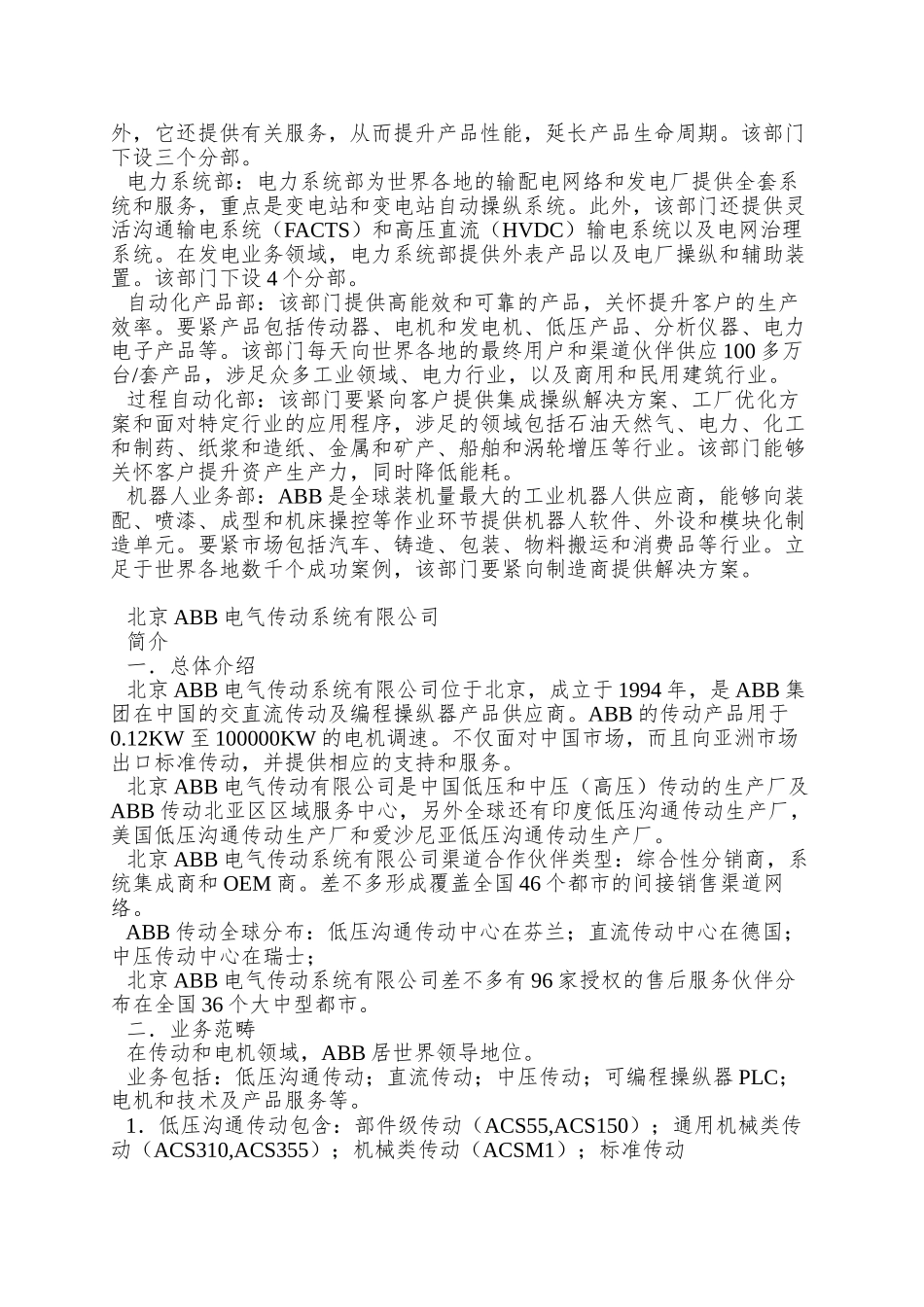 外，它还提供有关服务，从而提升产品性能，延长产品生命周期。该部门下设三个分部。

电力系统部：电力系统部为世界各地的输配电网络和发电厂提供全套系统和服务，重点是变电站和变电站自动操纵系统。此外，该部门还提供灵活沟通输电系统（FACTS）和高压直流（HVDC）输电系统以及电网治理系统。在发电业务领域，电力系统部提供外表产品以及电厂操纵和辅助装置。该部门下设 4 个分部。

自动化产品部：该部门提供高能效和可靠的产品，关怀提升客户的生产效率。要紧产品包括传动器、电机和发电机、低压产品、分析仪器、电力电子产品等。该部门每天向世界各地的最终用户和渠道伙伴供应 100 多万台/套产品，涉足众多工业领域、电力行业，以及商用和民用建筑行业。

过程自动化部：该部门要紧向客户提供集成操纵解决方案、工厂优化方案和面对特定行业的应用程序，涉足的领域包括石油天然气、电力、化工和制药、纸浆和造纸、金属和矿产、船舶和涡轮增压等行业。该部门能够关怀客户提升资产生产力，同时降低能耗。

机器人业务部：ABB 是全球装机量最大的工业机器人供应商，能够向装配、喷漆、成型和机床操控等作业环节提供机器人软件、外设和模块化制造单元。要紧市场包括汽车、铸造、包装、物料搬运和消费品等行业。立足于世界各地数千个成功案例，该部门要紧向制造商提供解决方案。

北京 ABB 电气传动系统有限公司
简介
一．总体介绍
北京 ABB 电气传动系统有限公司位于北京，成立于 1994 年，是 ABB 集团在中国的交直流传动及编程操纵器产品供应商。ABB 的传动产品用于 0.12KW 至 100000KW 的电机调速。不仅面对中国市场，而且向亚洲市场出口标准传动，并提供相应的支持和服务。

北京 ABB 电气传动有限公司是中国低压和中压（高压）传动的生产厂及 ABB 传动北亚区区域服务中心，另外全球还有印度低压沟通传动生产厂，美国低压沟通传动生产厂和爱沙尼亚低压沟通传动生产厂。

北京 ABB 电气传动系统有限公司渠道合作伙伴类型：综合性分销商，系统集成商和 OEM 商。差不多形成覆盖全国 46 个都市的间接销售渠道网络。

ABB 传动全球分布：低压沟通传动中心在芬兰；直流传动中心在德国；中压传动中心在瑞士；

北京 ABB 电气传动系统有限公司差不多有 96 家授权的售后服务伙伴分布在全国 36 个大中型都市。

二．业务范畴
在传动和电机领域，ABB 居世界领导地位。
业务包括：低压沟通传动；直流传动；中压传动；可编程操纵器 PLC；电机和技术及产品服务等。
1．低压沟通传动包含：部件级传动（ACS55,ACS150）；通用机械类传动（ACS310,ACS355）；机械类传动（ACSM1）；标准传动